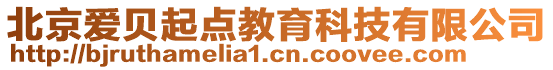 北京爱贝起点教育科技有限公司
http://bjruthamelia1.cn.coovee.com